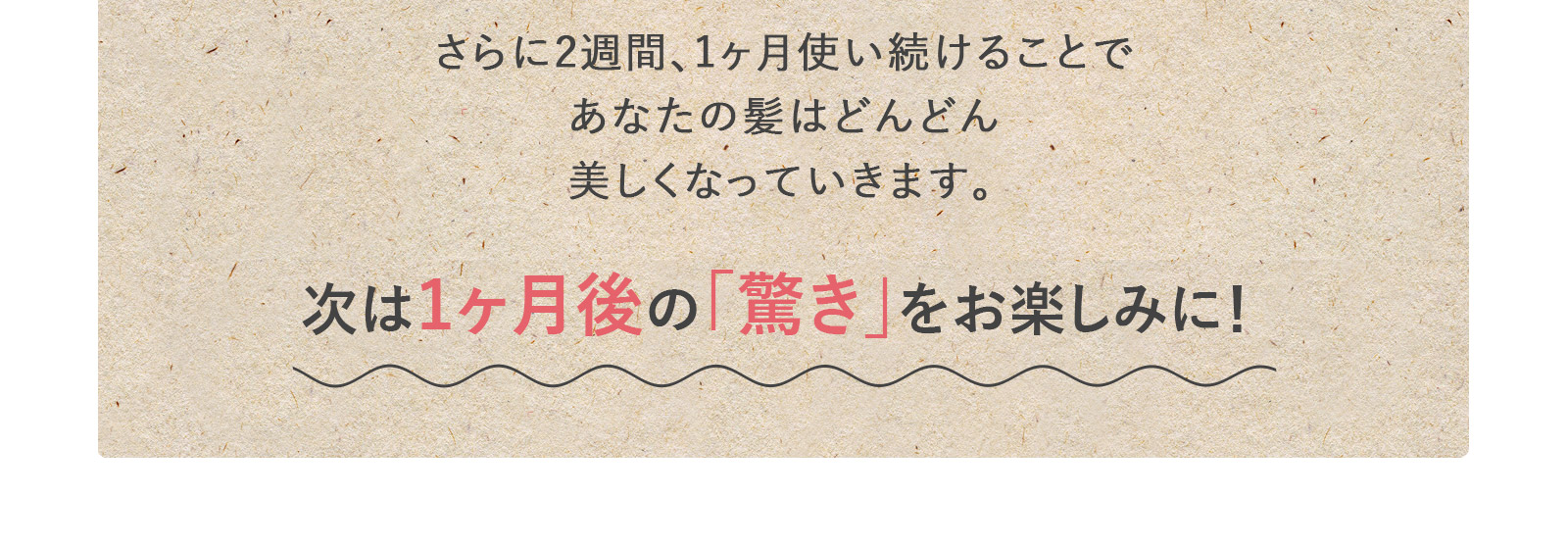 さらに2週間、1ヶ月使い続けることで
あなたの髪はどんどん
美しくなっていきます。

次は1ヶ月後の「驚き」をお楽しみに!